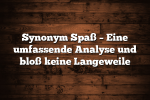 Synonym Spaß – Eine umfassende Analyse und bloß keine Langeweile